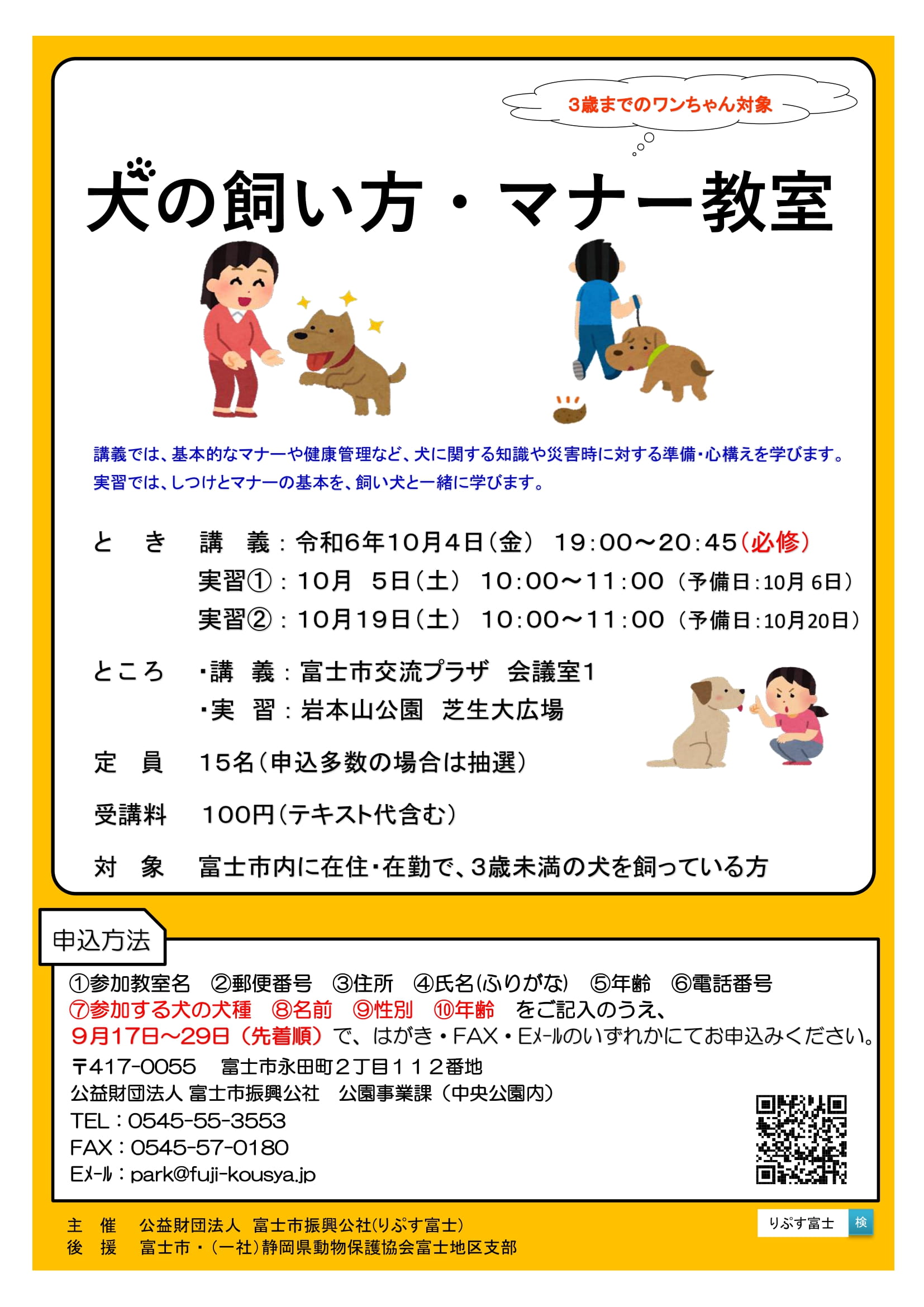 3歳までのワンちゃん対象

犬の飼い方・マナー教室

講義では、基本的なマナーや健康管理など、犬に関する知識や災害時に対する準備・心構えを学びます。
実習では、しつけとマナーの基本を、飼い犬と一緒に学びます。

と　き　講　義：令和6年10月4日（金）　19:00～20:45（必修）
実習①：10月　5日（土）　10:00～11:00（予備日：10月 6日）
実習②：10月19日（土）　10:00～11:00（予備日：10月20日）

ところ　・講　義：富士市交流プラザ　会議室1
・実　習：岩本山公園　芝生大広場

定　員　15名（申込多数の場合は抽選）

受講料　100円（テキスト代含む）

対　象　富士市内に在住・在勤で、3歳未満の犬を飼っている方

申込方法

①参加教室名　②郵便番号　③住所　④氏名（ふりがな）　⑤年齢　⑥電話番号
⑦参加する犬の犬種　⑧名前　⑨性別　⑩年齢　をご記入のうえ、
9月17日～29日（先着順）で、はがき・FAX・Eメールのいずれかにてお申込みください。
〒417-0055　富士市永田町2丁目112番地
公益財団法人 富士市振興公社　公園事業課（中央公園内）
TEL：0545-55-3553
FAX：0545-57-0180
Eメール：park@fuji-kousya.jp

主　催　公益財団法人　富士市振興公社（りぷす富士）
後　援　富士市・（一社）静岡県動物保護協会富士地区支部

りぷす富士　検